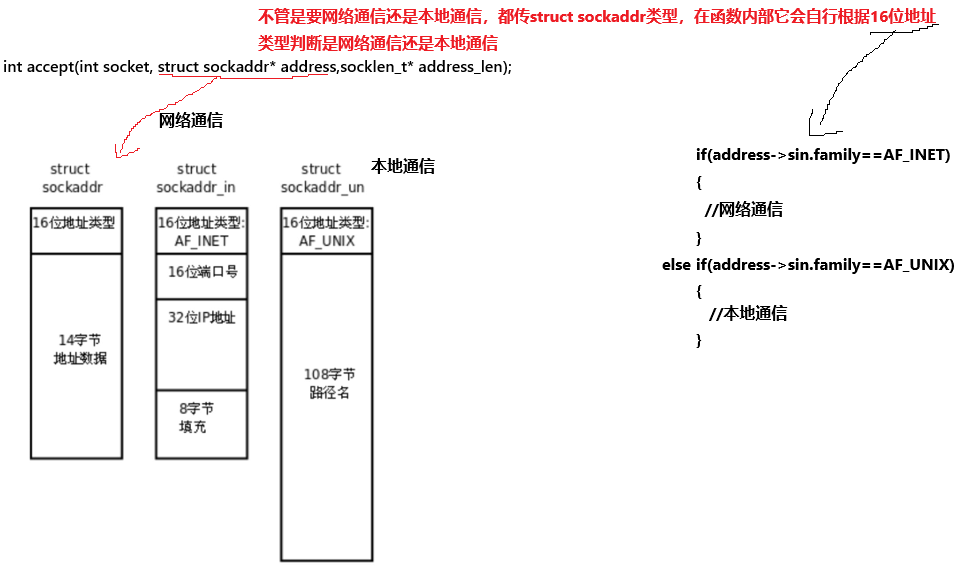 不管是要网络通信还是本地通信，都传struct sockaddr类型，在函数内部它会自行根据16位地址类型判断是网络通信还是本地通信

int accept(int socket, struct sockaddr* address,socklen_t* address_len);

网络通信

struct sockaddr

16位地址类型

14字节 地址数据

struct sockaddr_in

16位地址类型: AF_INET

16位端口号

32位IP地址

8字节 填充

struct sockaddr_un

本地通信

16位地址类型: AF_UNIX

108字节 路径名

if(address->sin.family==AF_INET)
{
//网络通信
}
else if(address->sin.family==AF_UNIX)
{
//本地通信
}